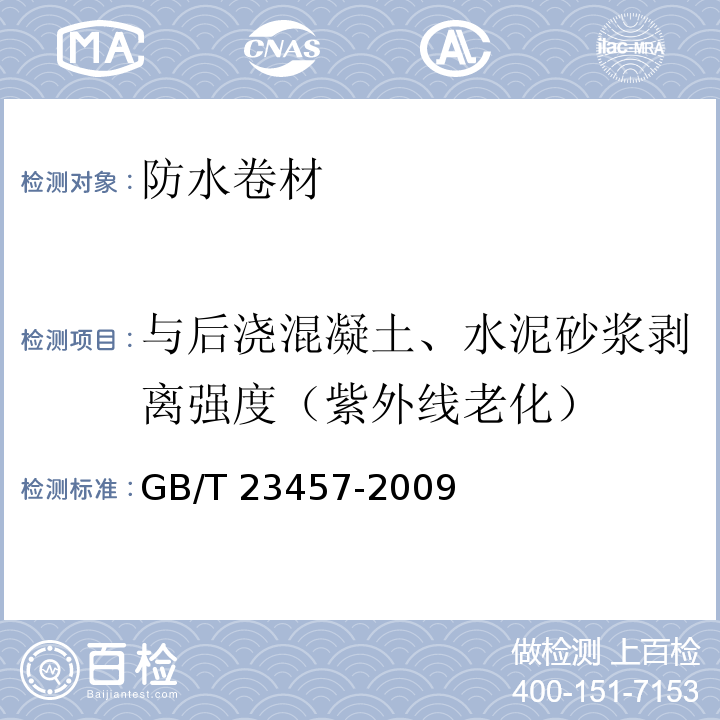 MA CNAS AL ilac-MRA

检测对象：防水卷材

检测项目：与后浇混凝土、水泥砂浆剥离强度（紫外线老化）

检测标准：GB/T 23457-2009

百检 Baijiantest.com

做检测 上百检
400-151-7153